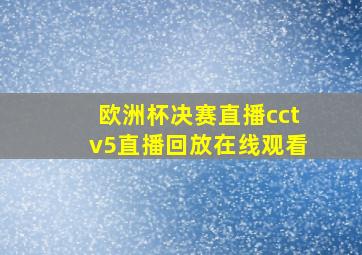 欧洲杯决赛直播cctv5直播回放在线观看